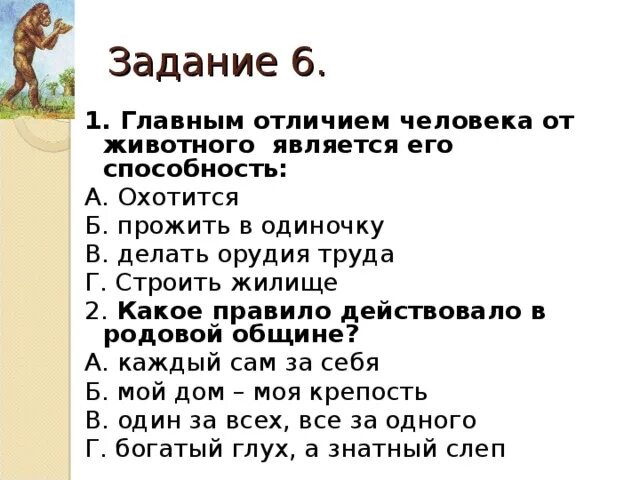 Задание 6.

1. Главным отличием человека от животного является его способность:

А. Охотится

Б. прожить в одиночку

В. делать орудия труда

Г. Строить жилище

2. Какое правило действовало в родовой общине?

А. каждый сам за себя

Б. мой дом – моя крепость

В. один за всех, все за одного

Г. богатый глух, а знатный слеп